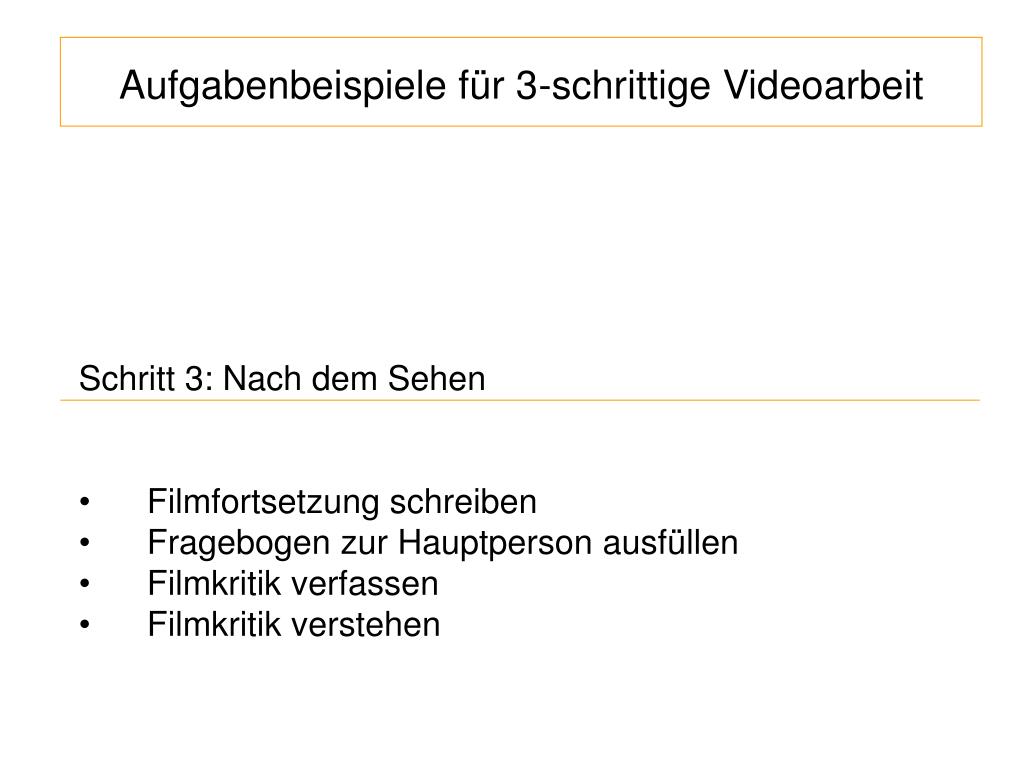 Aufgabenbeispiele für 3-schrittige Videoarbeit

Schritt 3: Nach dem Sehen

• Filmfortsetzung schreiben
• Fragebogen zur Hauptperson ausfüllen
• Filmkritik verfassen
• Filmkritik verstehen